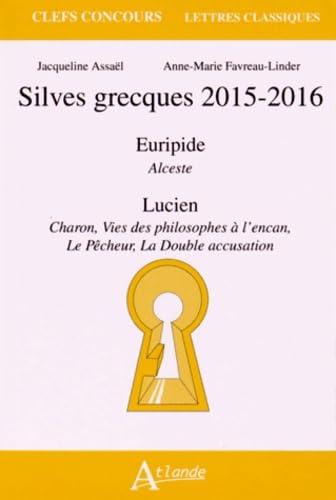 CLEFS CONCOURS LETTRES CLASSIQUES

Jacqueline Assaël Anne-Marie Favreau-Linder

Silves grecques 2015-2016

Euripide
Alceste

Lucien
Charon, Vies des philosophes à l'encan, Le Pêcheur, La Double accusation

Atlande